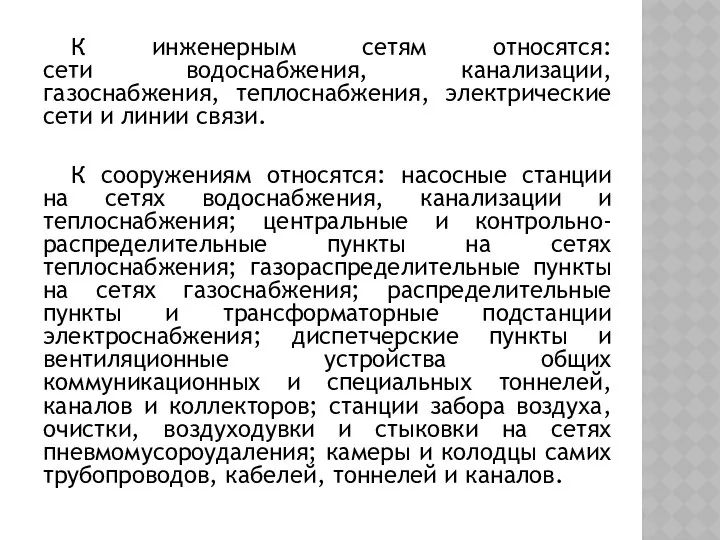 К инженерным сетям относятся: сети водоснабжения, канализации, газоснабжения, теплоснабжения, электрические сети и линии связи.

К сооружениям относятся: насосные станции на сетях водоснабжения, канализации и теплоснабжения; центральные и контрольно-распределительные пункты на сетях теплоснабжения; газораспределительные пункты на сетях газоснабжения; распределительные пункты и трансформаторные подстанции электроснабжения; диспетчерские пункты и вентиляционные устройства общих коммуникационных и специальных тоннелей, каналов и коллекторов; станции забора воздуха, очистки, воздуходувки и стыковки на сетях пневмомусороудаления; камеры и колодцы самих трубопроводов, кабелей, тоннелей и каналов.